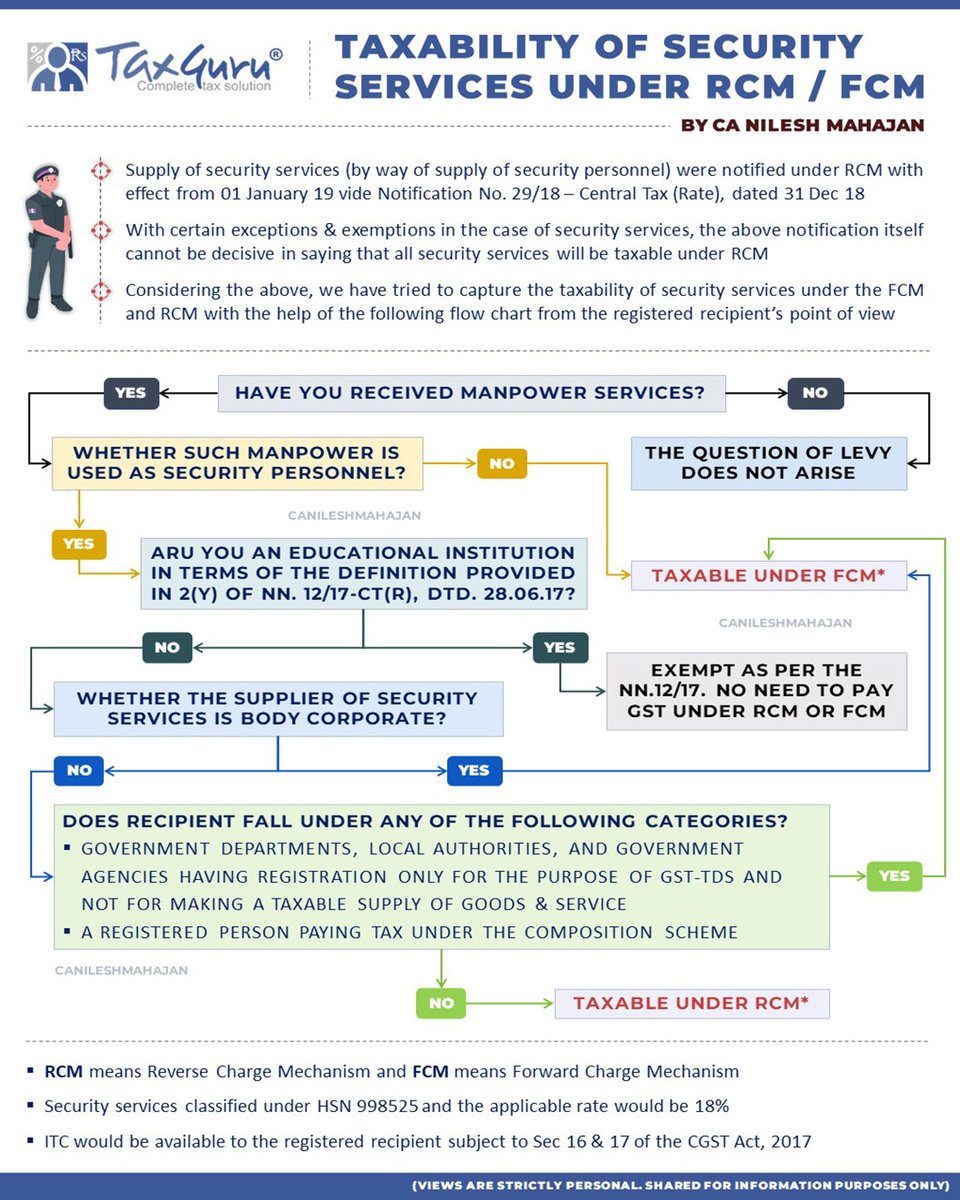 TaxGuru®
Complete tax solution

TAXABILITY OF SECURITY SERVICES UNDER RCM / FCM

BY CA NILESH MAHAJAN

Supply of security services (by way of supply of security personnel) were notified under RCM with effect from 01 January 19 vide Notification No. 29/18 – Central Tax (Rate), dated 31 Dec 18

With certain exceptions & exemptions in the case of security services, the above notification itself cannot be decisive in saying that all security services will be taxable under RCM

Considering the above, we have tried to capture the taxability of security services under the FCM and RCM with the help of the following flow chart from the registered recipient's point of view

YES

HAVE YOU RECEIVED MANPOWER SERVICES?

NO

WHETHER SUCH MANPOWER IS USED AS SECURITY PERSONNEL?

NO

THE QUESTION OF LEVY DOES NOT ARISE

CANILESHMAHAJAN

YES

ARU YOU AN EDUCATIONAL INSTITUTION IN TERMS OF THE DEFINITION PROVIDED IN 2(Y) OF NN. 12/17-CT(R), DTD. 28.06.17?

TAXABLE UNDER FCM*

CANILESHMAHAJAN

NO

YES

EXEMPT AS PER THE NN.12/17. NO NEED TO PAY GST UNDER RCM OR FCM

WHETHER THE SUPPLIER OF SECURITY SERVICES IS BODY CORPORATE?

NO

YES

DOES RECIPIENT FALL UNDER ANY OF THE FOLLOWING CATEGORIES?
▪ GOVERNMENT DEPARTMENTS, LOCAL AUTHORITIES, AND GOVERNMENT AGENCIES HAVING REGISTRATION ONLY FOR THE PURPOSE OF GST-TDS AND NOT FOR MAKING A TAXABLE SUPPLY OF GOODS & SERVICE
▪ A REGISTERED PERSON PAYING TAX UNDER THE COMPOSITION SCHEME

YES

CANILESHMAHAJAN

NO

TAXABLE UNDER RCM*

▪ RCM means Reverse Charge Mechanism and FCM means Forward Charge Mechanism
▪ Security services classified under HSN 998525 and the applicable rate would be 18%
▪ ITC would be available to the registered recipient subject to Sec 16 & 17 of the CGST Act, 2017

(VIEWS ARE STRICTLY PERSONAL. SHARED FOR INFORMATION PURPOSES ONLY)